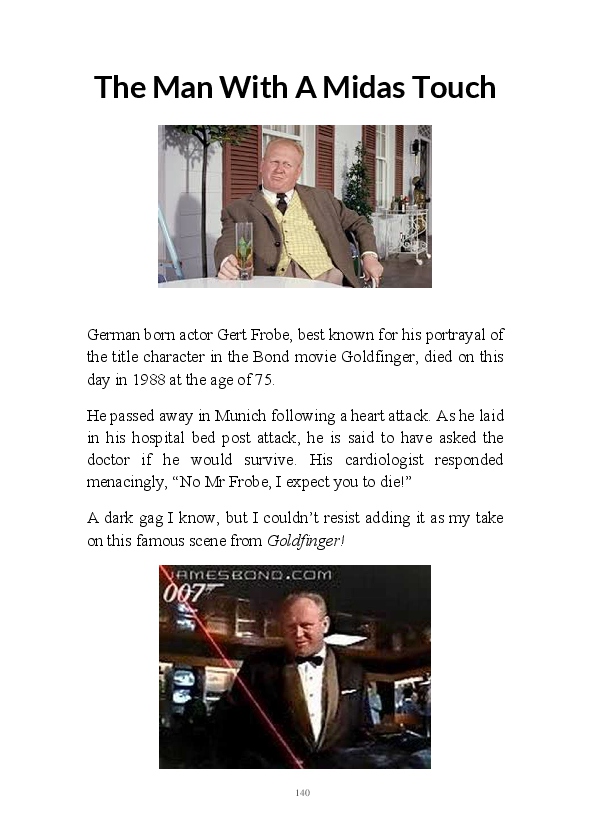 The Man With A Midas Touch

German born actor Gert Frobe, best known for his portrayal of the title character in the Bond movie Goldfinger, died on this day in 1988 at the age of 75.

He passed away in Munich following a heart attack. As he laid in his hospital bed post attack, he is said to have asked the doctor if he would survive. His cardiologist responded menacingly, "No Mr Frobe, I expect you to die!"

A dark gag I know, but I couldn't resist adding it as my take on this famous scene from Goldfinger!

JAMESBOND.COM
007

140